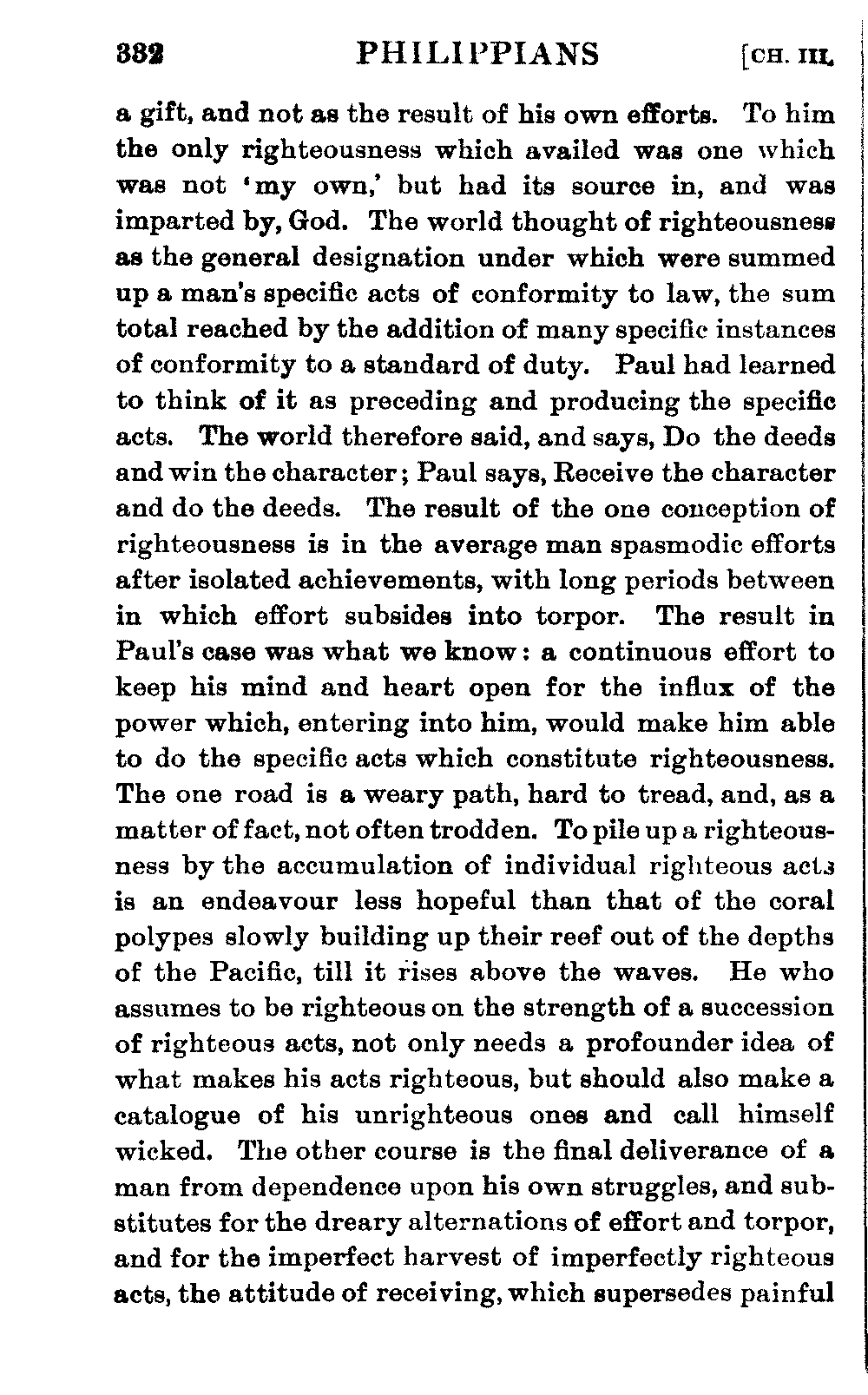 332 PHILIPPIANS [CH. III.

a gift, and not as the result of his own efforts. To him the only righteousness which availed was one which was not 'my own,' but had its source in, and was imparted by, God. The world thought of righteousness as the general designation under which were summed up a man's specific acts of conformity to law, the sum total reached by the addition of many specific instances of conformity to a standard of duty. Paul had learned to think of it as preceding and producing the specific acts. The world therefore said, and says, Do the deeds and win the character; Paul says, Receive the character and do the deeds. The result of the one conception of righteousness is in the average man spasmodic efforts after isolated achievements, with long periods between in which effort subsides into torpor. The result in Paul's case was what we know: a continuous effort to keep his mind and heart open for the influx of the power which, entering into him, would make him able to do the specific acts which constitute righteousness. The one road is a weary path, hard to tread, and, as a matter of fact, not often trodden. To pile up a righteousness by the accumulation of individual righteous acts is an endeavour less hopeful than that of the coral polypes slowly building up their reef out of the depths of the Pacific, till it rises above the waves. He who assumes to be righteous on the strength of a succession of righteous acts, not only needs a profounder idea of what makes his acts righteous, but should also make a catalogue of his unrighteous ones and call himself wicked. The other course is the final deliverance of a man from dependence upon his own struggles, and substitutes for the dreary alternations of effort and torpor, and for the imperfect harvest of imperfectly righteous acts, the attitude of receiving, which supersedes painful